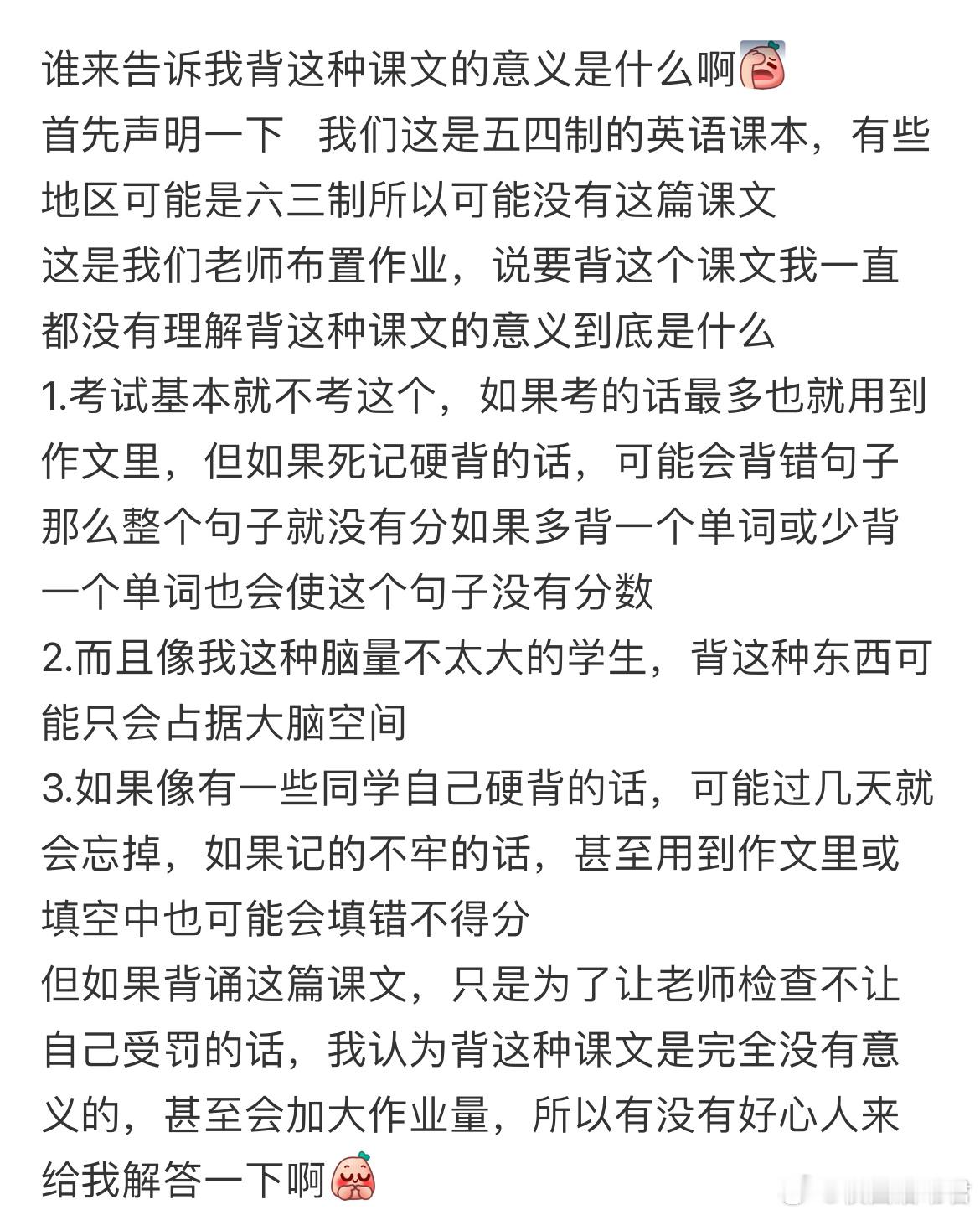 谁来告诉我背这种课文的意义是什么啊
首先声明一下 我们这是五四制的英语课本，有些地区可能是六三制所以可能没有这篇课文
这是我们老师布置作业，说要背这个课文我一直都没有理解背这种课文的意义到底是什么
1.考试基本就不考这个，如果考的话最多也就用到作文里，但如果死记硬背的话，可能会背错句子那么整个句子就没有分如果多背一个单词或少背一个单词也会使这个句子没有分数
2.而且像我这种脑量不太大的学生，背这种东西可能只会占据大脑空间
3.如果像有一些同学自己硬背的话，可能过几天就会忘掉，如果记的不牢的话，甚至用到作文里或填空中也可能会填错不得分
但如果背诵这篇课文，只是为了让老师检查不让自己受罚的话，我认为背这种课文是完全没有意义的，甚至会加大作业量，所以有没有好心人来给我解答一下啊